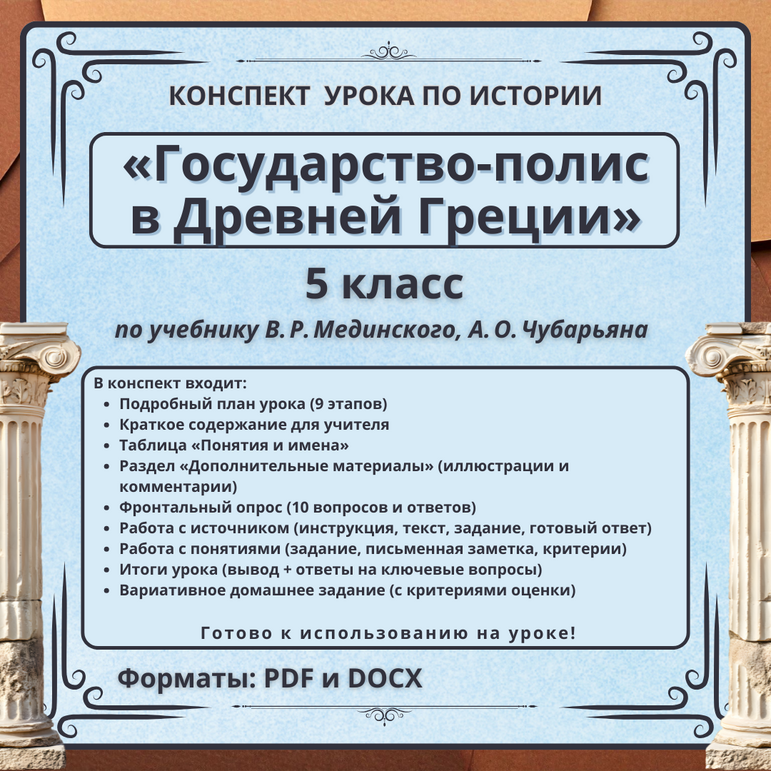 КОНСПЕКТ УРОКА ПО ИСТОРИИ

«Государство-полис в Древней Греции»

5 класс

по учебнику В. Р. Мединского, А. О. Чубарьяна

В конспект входит:
• Подробный план урока (9 этапов)
• Краткое содержание для учителя
• Таблица «Понятия и имена»
• Раздел «Дополнительные материалы» (иллюстрации и комментарии)
• Фронтальный опрос (10 вопросов и ответов)
• Работа с источником (инструкция, текст, задание, готовый ответ)
• Работа с понятиями (задание, письменная заметка, критерии)
• Итоги урока (вывод + ответы на ключевые вопросы)
• Вариативное домашнее задание (с критериями оценки)

Готово к использованию на уроке!

Форматы: PDF и DOCX